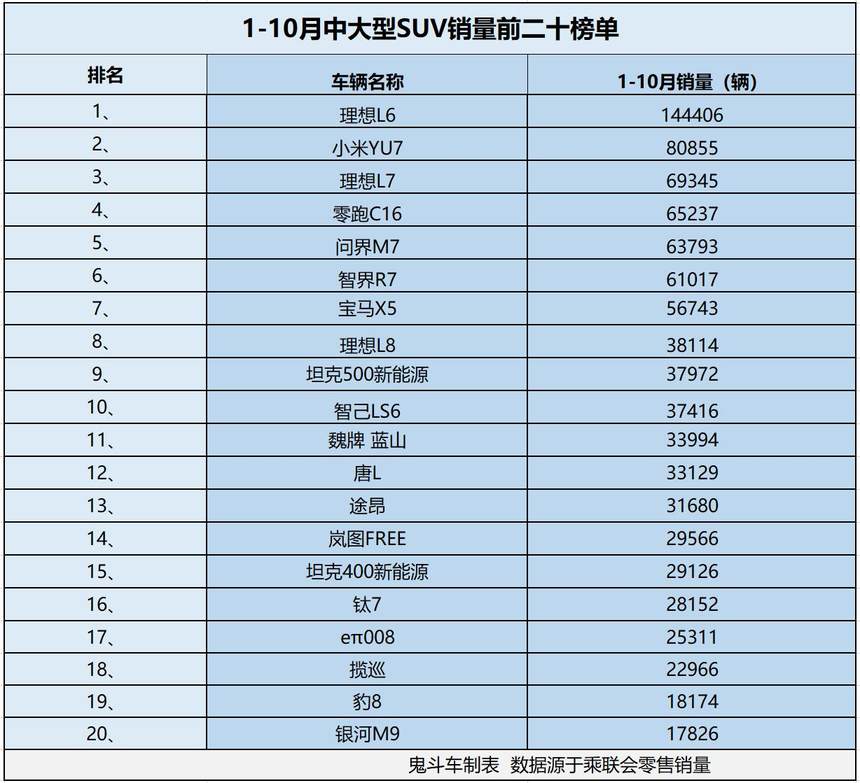 1-10月中大型SUV销量前二十榜单

| 排名 | 车辆名称 | 1-10月销量（辆） |
|---|---|---|
| 1、 | 理想L6 | 144406 |
| 2、 | 小米YU7 | 80855 |
| 3、 | 理想L7 | 69345 |
| 4、 | 零跑C16 | 65237 |
| 5、 | 问界M7 | 63793 |
| 6、 | 智界R7 | 61017 |
| 7、 | 宝马X5 | 56743 |
| 8、 | 理想L8 | 38114 |
| 9、 | 坦克500新能源 | 37972 |
| 10、 | 智己LS6 | 37416 |
| 11、 | 魏牌 蓝山 | 33994 |
| 12、 | 唐L | 33129 |
| 13、 | 途昂 | 31680 |
| 14、 | 岚图FREE | 29566 |
| 15、 | 坦克400新能源 | 29126 |
| 16、 | 钛7 | 28152 |
| 17、 | eπ008 | 25311 |
| 18、 | 揽巡 | 22966 |
| 19、 | 豹8 | 18174 |
| 20、 | 银河M9 | 17826 |

鬼斗车制表 数据源于乘联会零售销量